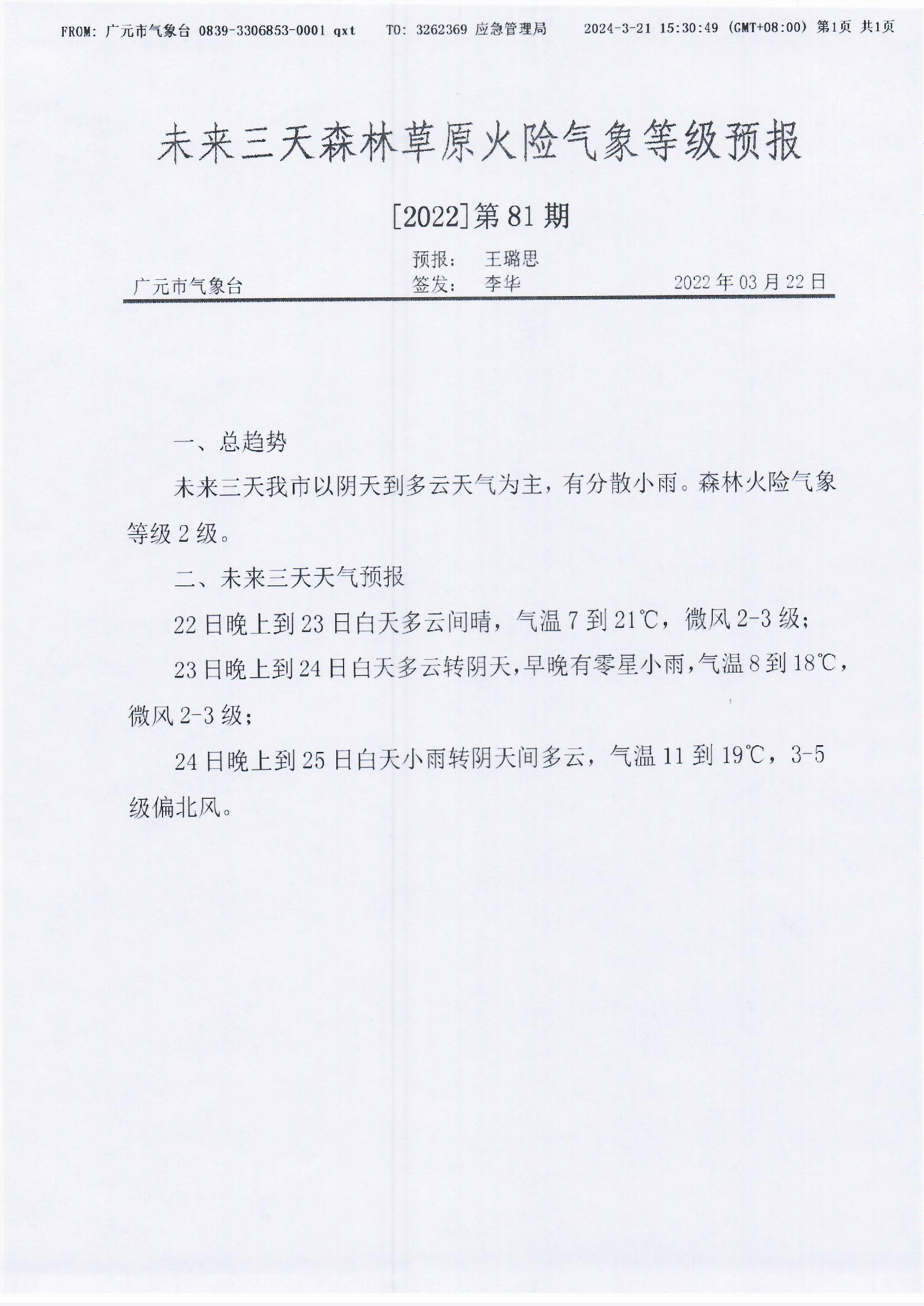 FROM: 广元市气象台 0839-3306853-0001 qxt TO: 3262369 应急管理局 2024-3-21 15:30:49 (GMT+08:00) 第1页 共1页

未来三天森林草原火险气象等级预报

[2022]第81期

预报： 王璐思

广元市气象台 签发： 李华 2022年03月22日

一、总趋势

未来三天我市以阴天到多云天气为主，有分散小雨。森林火险气象等级2级。

二、未来三天天气预报

22日晚上到23日白天多云间晴，气温7到21℃，微风2-3级；

23日晚上到24日白天多云转阴天，早晚有零星小雨，气温8到18℃，微风2-3级；

24日晚上到25日白天小雨转阴天间多云，气温11到19℃，3-5级偏北风。